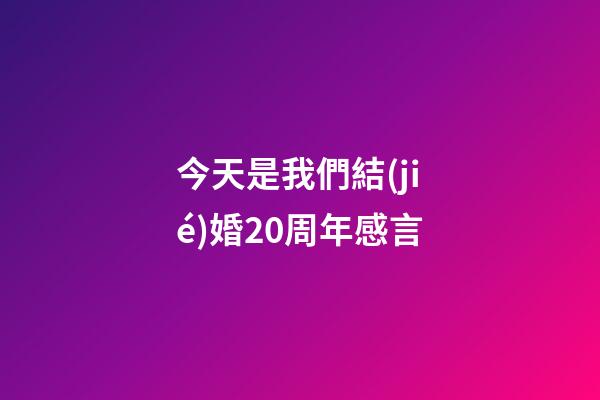 今天是我們結(jié)婚20周年感言